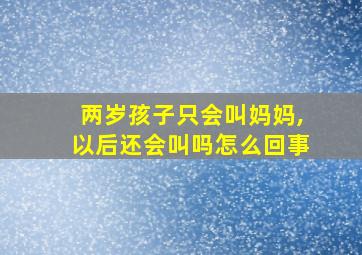 两岁孩子只会叫妈妈，
以后还会叫吗怎么回事